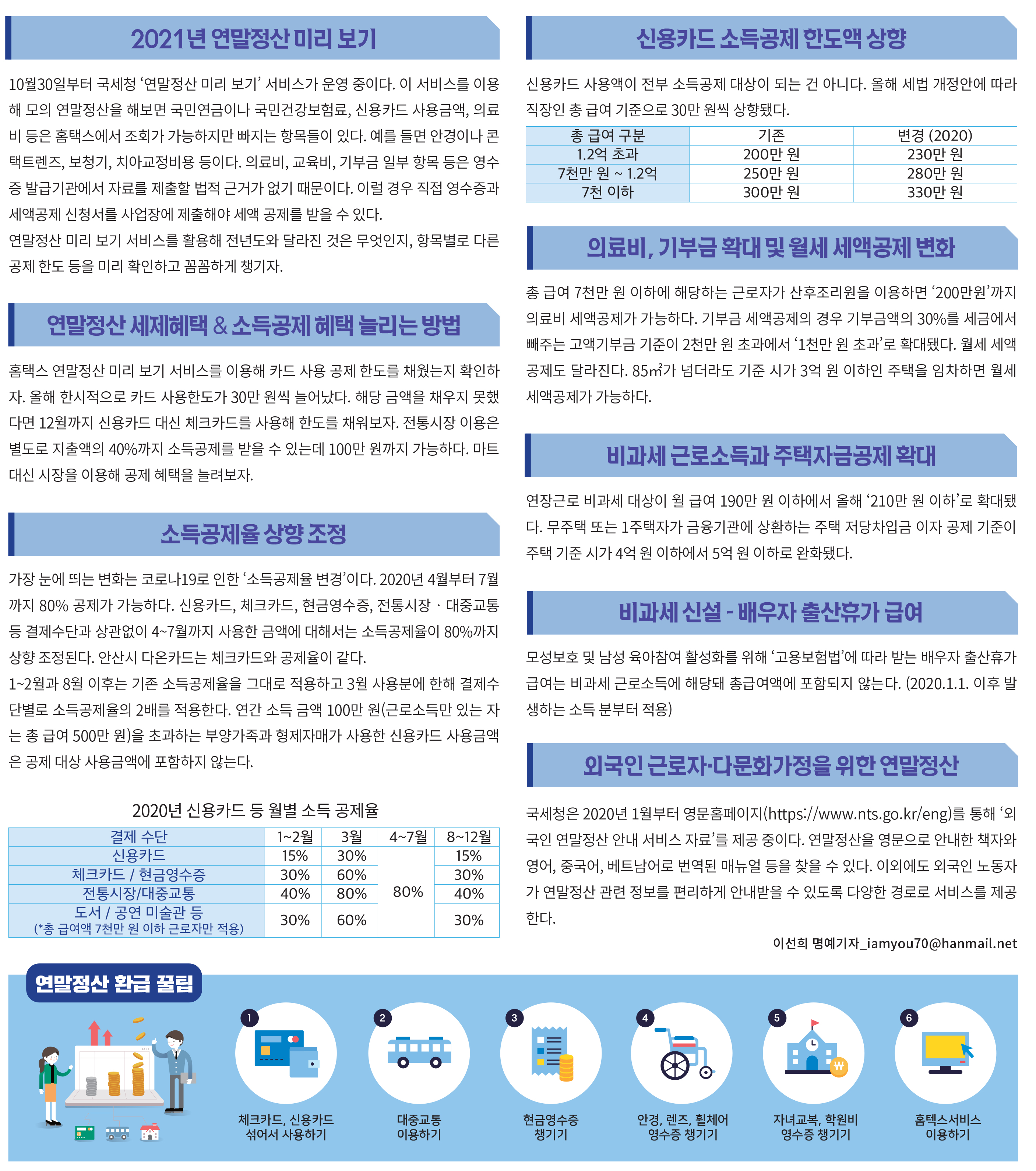 2021년 연말정산 미리 보기

10월30일부터 국세청 ‘연말정산 미리 보기’ 서비스가 운영 중이다. 이 서비스를 이용해 모의 연말정산을 해보면 국민연금이나 국민건강보험료, 신용카드 사용금액, 의료비 등은 홈택스에서 조회가 가능하지만 빠지는 항목들이 있다. 예를 들면 안경이나 콘택트렌즈, 보청기, 치아교정비용 등이다. 의료비, 교육비, 기부금 일부 항목 등은 영수증 발급기관에서 자료를 제출할 법적 근거가 없기 때문이다. 이럴 경우 직접 영수증과 세액공제 신청서를 사업장에 제출해야 세액 공제를 받을 수 있다.
연말정산 미리 보기 서비스를 활용해 전년도와 달라진 것은 무엇인지, 항목별로 다른 공제 한도 등을 미리 확인하고 꼼꼼하게 챙기자.

연말정산 세제혜택 & 소득공제 혜택 늘리는 방법

홈택스 연말정산 미리 보기 서비스를 이용해 카드 사용 공제 한도를 채웠는지 확인하자. 올해 한시적으로 카드 사용한도가 30만 원씩 늘어났다. 해당 금액을 채우지 못했다면 12월까지 신용카드 대신 체크카드를 사용해 한도를 채워보자. 전통시장 이용은 별도로 지출액의 40%까지 소득공제를 받을 수 있는데 100만 원까지 가능하다. 마트 대신 시장을 이용해 공제 혜택을 늘려보자.

소득공제율 상향 조정

가장 눈에 띄는 변화는 코로나19로 인한 ‘소득공제율 변경’이다. 2020년 4월부터 7월까지 80% 공제가 가능하다. 신용카드, 체크카드, 현금영수증, 전통시장 · 대중교통 등 결제수단과 상관없이 4~7월까지 사용한 금액에 대해서는 소득공제율이 80%까지 상향 조정된다. 안산시 다온카드는 체크카드와 공제율이 같다.
1~2월과 8월 이후는 기존 소득공제율을 그대로 적용하고 3월 사용분에 한해 결제수단별로 소득공제율의 2배를 적용한다. 연간 소득 금액 100만 원(근로소득만 있는 자는 총 급여 500만 원)을 초과하는 부양가족과 형제자매가 사용한 신용카드 사용금액은 공제 대상 사용금액에 포함하지 않는다.

2020년 신용카드 등 월별 소득 공제율

| 결제 수단 | 1~2월 | 3월 | 4~7월 | 8~12월 |
|---|---|---|---|---|
| 신용카드 | 15% | 30% | 80% | 15% |
| 체크카드 / 현금영수증 | 30% | 60% | 80% | 30% |
| 전통시장/대중교통 | 40% | 80% | 80% | 40% |
| 도서 / 공연 미술관 등 (*총 급여액 7천만 원 이하 근로자만 적용) | 30% | 60% | 80% | 30% |

신용카드 소득공제 한도액 상향

신용카드 사용액이 전부 소득공제 대상이 되는 건 아니다. 올해 세법 개정안에 따라 직장인 총 급여 기준으로 30만 원씩 상향됐다.

| 총 급여 구분 | 기존 | 변경 (2020) |
|---|---|---|
| 1.2억 초과 | 200만 원 | 230만 원 |
| 7천만 원 ~ 1.2억 | 250만 원 | 280만 원 |
| 7천 이하 | 300만 원 | 330만 원 |

의료비, 기부금 확대 및 월세 세액공제 변화

총 급여 7천만 원 이하에 해당하는 근로자가 산후조리원을 이용하면 ‘200만원’까지 의료비 세액공제가 가능하다. 기부금 세액공제의 경우 기부금액의 30%를 세금에서 빼주는 고액기부금 기준이 2천만 원 초과에서 ‘1천만 원 초과’로 확대됐다. 월세 세액공제도 달라진다. 85㎡가 넘더라도 기준 시가 3억 원 이하인 주택을 임차하면 월세 세액공제가 가능하다.

비과세 근로소득과 주택자금공제 확대

연장근로 비과세 대상이 월 급여 190만 원 이하에서 올해 ‘210만 원 이하’로 확대됐다. 무주택 또는 1주택자가 금융기관에 상환하는 주택 저당차입금 이자 공제 기준이 주택 기준 시가 4억 원 이하에서 5억 원 이하로 완화됐다.

비과세 신설 - 배우자 출산휴가 급여

모성보호 및 남성 육아참여 활성화를 위해 ‘고용보험법’에 따라 받는 배우자 출산휴가 급여는 비과세 근로소득에 해당돼 총급여액에 포함되지 않는다. (2020.1.1. 이후 발생하는 소득 분부터 적용)

외국인 근로자·다문화가정을 위한 연말정산

국세청은 2020년 1월부터 영문홈페이지(https://www.nts.go.kr/eng)를 통해 ‘외국인 연말정산 안내 서비스 자료’를 제공 중이다. 연말정산을 영문으로 안내한 책자와 영어, 중국어, 베트남어로 번역된 매뉴얼 등을 찾을 수 있다. 이외에도 외국인 노동자가 연말정산 관련 정보를 편리하게 안내받을 수 있도록 다양한 경로로 서비스를 제공한다.

이선희 명예기자_iamyou70@hanmail.net

연말정산 환급 꿀팁

1 체크카드, 신용카드 섞어서 사용하기
2 대중교통 이용하기
3 현금영수증 챙기기
4 안경, 렌즈, 휠체어 영수증 챙기기
5 자녀교복, 학원비 영수증 챙기기
6 홈텍스서비스 이용하기